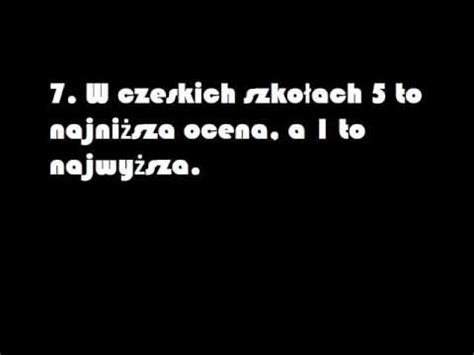 7. W czeskich szkołach 5 to najniższa ocena, a 1 to najwyższa.